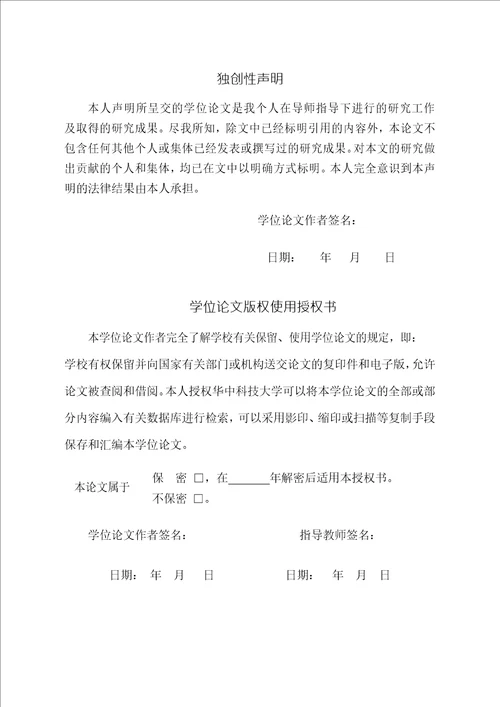 独创性声明

本人声明所呈交的学位论文是我个人在导师指导下进行的研究工作及取得的研究成果。尽我所知，除文中已经标明引用的内容外，本论文不包含任何其他个人或集体已经发表或撰写过的研究成果。对本文的研究做出贡献的个人和集体，均已在文中以明确方式标明。本人完全意识到本声明的法律结果由本人承担。

学位论文作者签名：

日期：　年　月　日

学位论文版权使用授权书

本学位论文作者完全了解学校有关保留、使用学位论文的规定，即：学校有权保留并向国家有关部门或机构送交论文的复印件和电子版，允许论文被查阅和借阅。本人授权华中科技大学可以将本学位论文的全部或部分内容编入有关数据库进行检索，可以采用影印、缩印或扫描等复制手段保存和汇编本学位论文。

本论文属于　保　密 □，在______年解密后适用本授权书。
不保密 □。

学位论文作者签名：　　　　指导教师签名：

日期：　年　月　日　　　　日期：　年　月　日